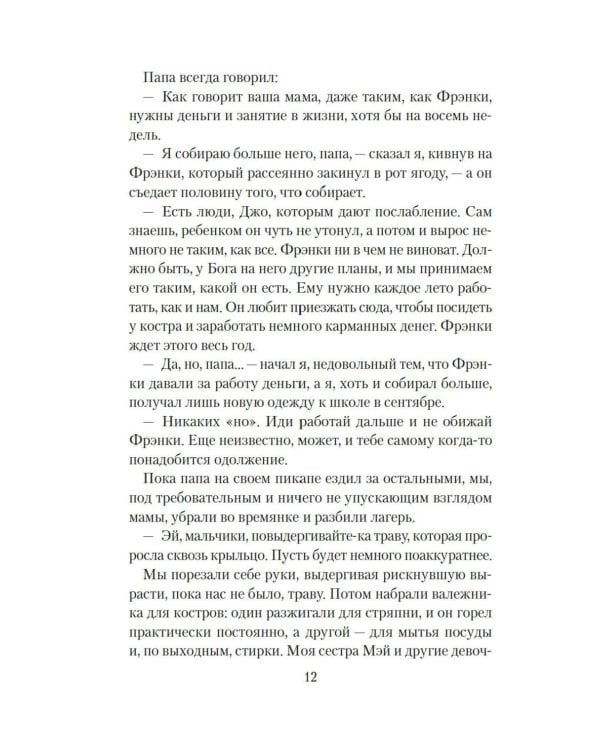 Папа всегда говорил:

— Как говорит ваша мама, даже таким, как Фрэнки, нужны деньги и занятие в жизни, хотя бы на восемь недель.

— Я собираю больше него, папа, — сказал я, кивнув на Фрэнки, который рассеянно закинул в рот ягоду, — а он съедает половину того, что собирает.

— Есть люди, Джо, которым дают послабление. Сам знаешь, ребенком он чуть не утонул, а потом и вырос немного не таким, как все. Фрэнки ни в чем не виноват. Должно быть, у Бога на него другие планы, и мы принимаем его таким, какой он есть. Ему нужно каждое лето работать, как и нам. Он любит приезжать сюда, чтобы посидеть у костра и заработать немного карманных денег. Фрэнки ждет этого весь год.

— Да, но, папа... — начал я, недовольный тем, что Фрэнки давали за работу деньги, а я, хоть и собирал больше, получал лишь новую одежду к школе в сентябре.

— Никаких «но». Иди работай дальше и не обижай Фрэнки. Еще неизвестно, может, и тебе самому когда-то понадобится одолжение.

Пока папа на своем пикапе ездил за остальными, мы, под требовательным и ничего не упускающим взглядом мамы, убрали во времянке и разбили лагерь.

— Эй, мальчики, повыдергивайте-ка траву, которая проросла сквозь крыльцо. Пусть будет немного поаккуратнее.

Мы порезали себе руки, выдергивая рискнувшую вырасти, пока нас не было, траву. Потом набрали валежника для костров: один разжигали для стряпни, и он горел практически постоянно, а другой — для мытья посуды и, по выходным, стирки. Моя сестра Мэй и другие девоч-

12